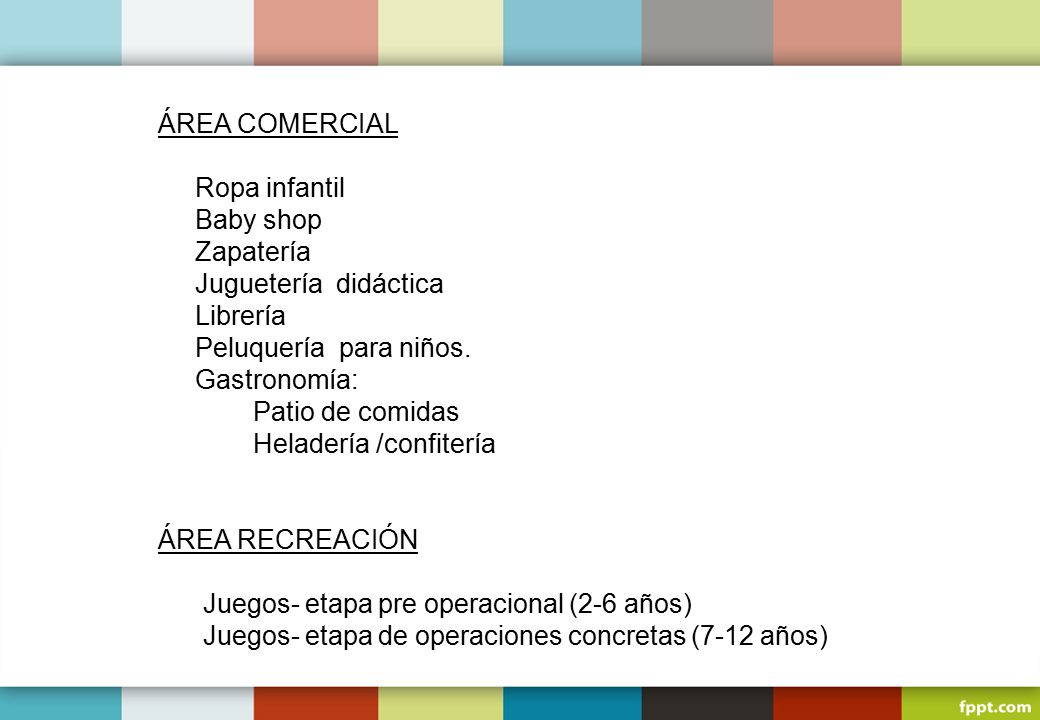 ÁREA COMERCIAL

Ropa infantil
Baby shop
Zapatería
Juguetería  didáctica
Librería
Peluquería  para niños.
Gastronomía:
Patio de comidas
Heladería /confitería

ÁREA RECREACIÓN

Juegos- etapa pre operacional (2-6 años)
Juegos- etapa de operaciones concretas (7-12 años)

fppt.com